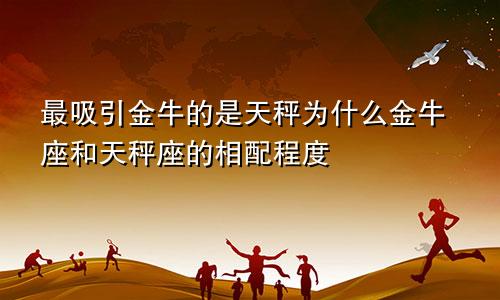 最吸引金牛的是天秤为什么金牛座和天秤座的相配程度